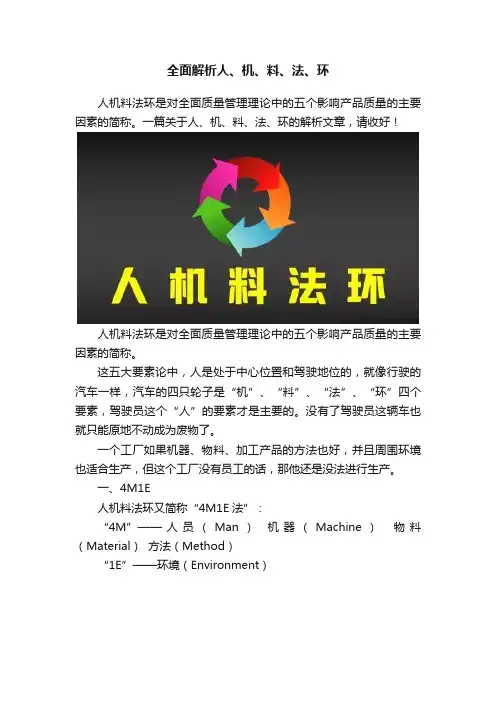 全面解析人、机、料、法、环

人机料法环是对全面质量管理理论中的五个影响产品质量的主要因素的简称。一篇关于人、机、料、法、环的解析文章，请收好！

人机料法环

人机料法环是对全面质量管理理论中的五个影响产品质量的主要因素的简称。

这五大要素论中，人是处于中心位置和驾驶地位的，就像行驶的汽车一样，汽车的四只轮子是“机”、“料”、“法”、“环”四个要素，驾驶员这个“人”的要素才是主要的。没有了驾驶员这辆车也就只能原地不动成为废物了。

一个工厂如果机器、物料、加工产品的方法也好，并且周围环境也适合生产，但这个工厂没有员工的话，那他还是没法进行生产。

一、4M1E

人机料法环又简称“4M1E法”：

“4M”——人员（Man） 机器（Machine） 物料（Material） 方法（Method）

“1E”——环境（Environment）